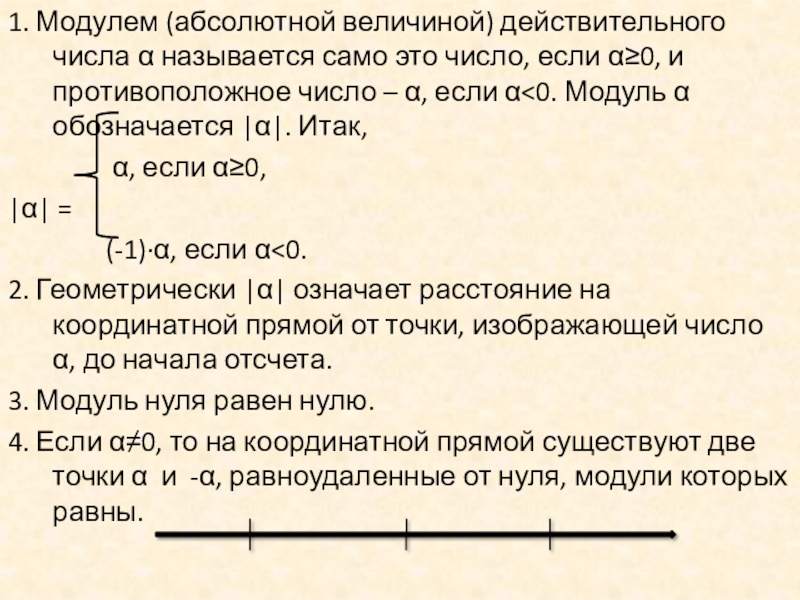 1. Модулем (абсолютной величиной) действительного числа α называется само это число, если α≥0, и противоположное число – α, если α<0. Модуль α обозначается |α|. Итак,

α, если α≥0,
|α| =
(-1)·α, если α<0.

2. Геометрически |α| означает расстояние на координатной прямой от точки, изображающей число α, до начала отсчета.

3. Модуль нуля равен нулю.

4. Если α≠0, то на координатной прямой существуют две точки α и -α, равноудаленные от нуля, модули которых равны.